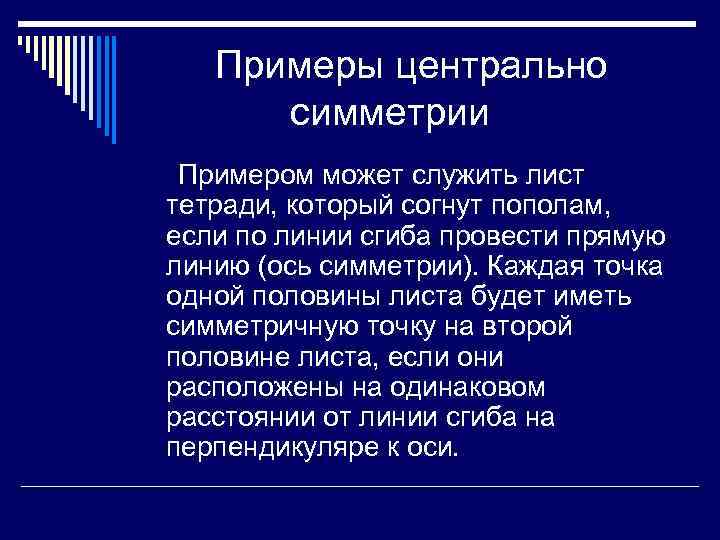 Примеры центрально симметрии

Примером может служить лист тетради, который согнут пополам, если по линии сгиба провести прямую линию (ось симметрии). Каждая точка одной половины листа будет иметь симметричную точку на второй половине листа, если они расположены на одинаковом расстоянии от линии сгиба на перпендикуляре к оси.